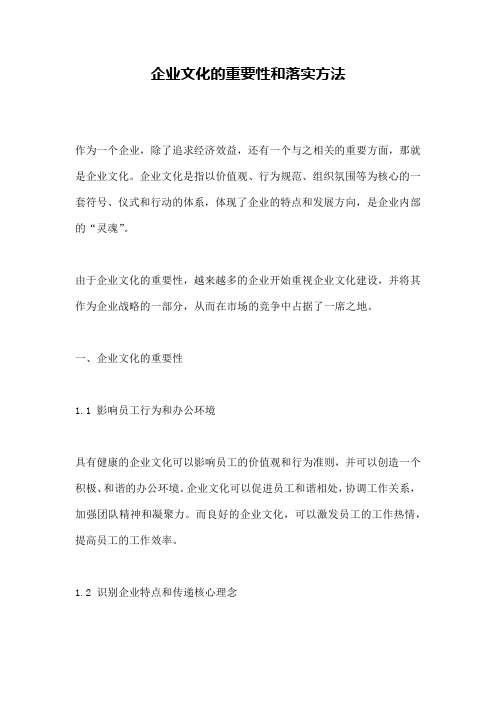 企业文化的重要性和落实方法

作为一个企业，除了追求经济效益，还有一个与之相关的重要方面，那就是企业文化。企业文化是指以价值观、行为规范、组织氛围等为核心的一套符号、仪式和行动的体系，体现了企业的特点和发展方向，是企业内部的“灵魂”。

由于企业文化的重要性，越来越多的企业开始重视企业文化建设，并将其作为企业战略的一部分，从而在市场的竞争中占据了一席之地。

一、企业文化的重要性

1.1 影响员工行为和办公环境

具有健康的企业文化可以影响员工的价值观和行为准则，并可以创造一个积极、和谐的办公环境。企业文化可以促进员工和谐相处，协调工作关系，加强团队精神和凝聚力。而良好的企业文化，可以激发员工的工作热情，提高员工的工作效率。

1.2 识别企业特点和传递核心理念